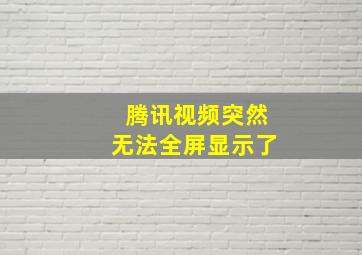 腾讯视频突然
无法全屏显示了